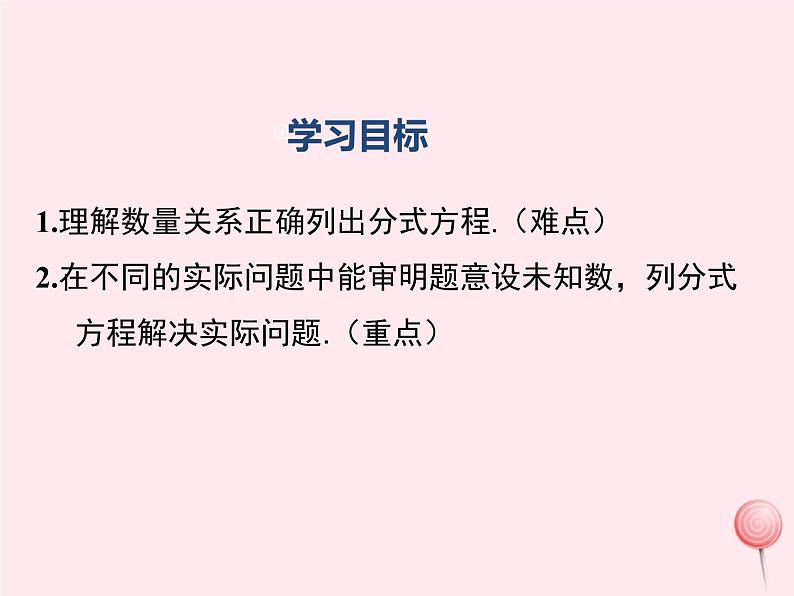 学习目标

1.理解数量关系正确列出分式方程.（难点）

2.在不同的实际问题中能审明题意设未知数，列分式方程解决实际问题.（重点）